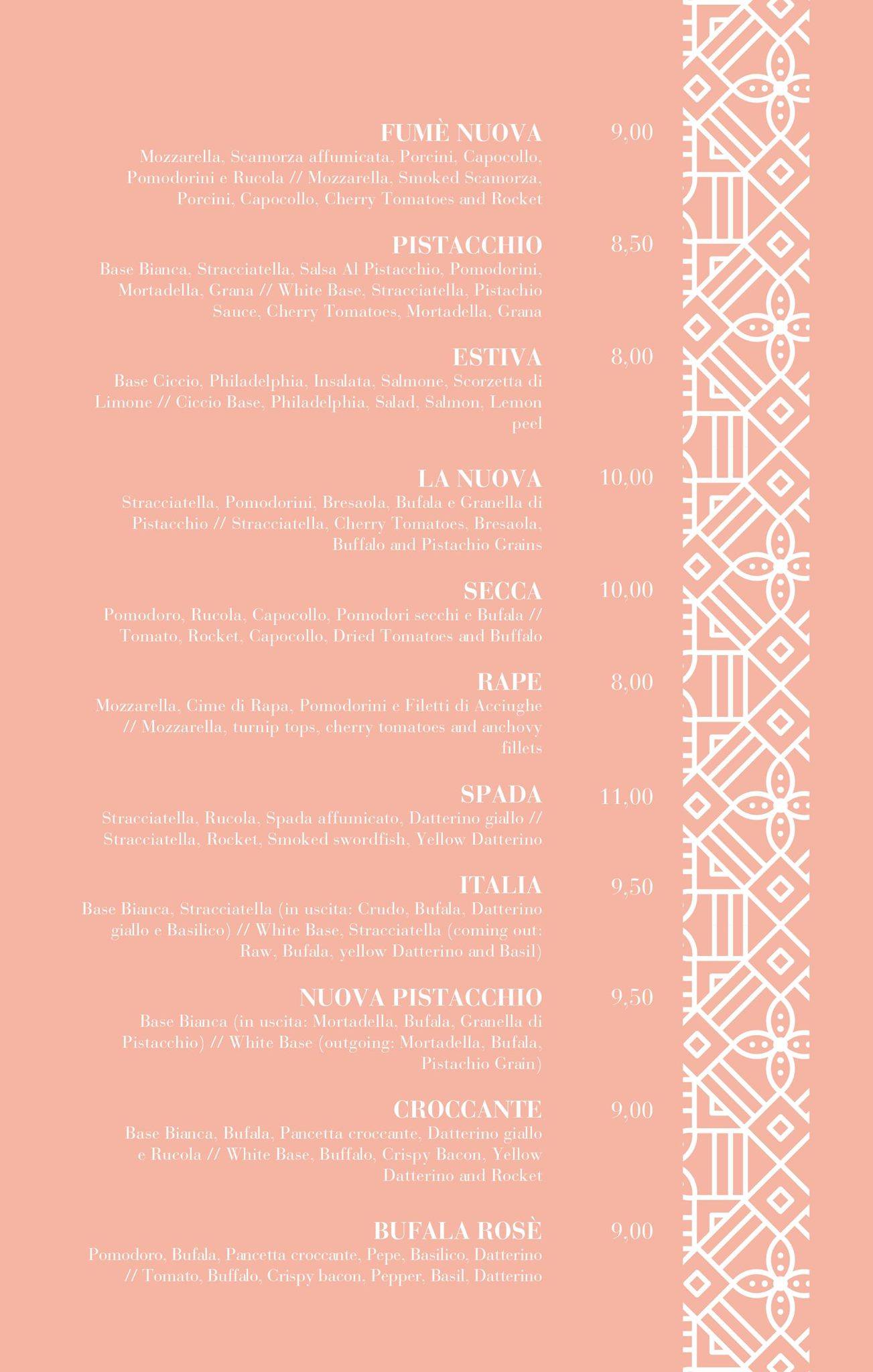 FUMÈ NUOVA 9,00
Mozzarella, Scamorza affumicata, Porcini, Capocollo, Pomodorini e Rucola // Mozzarella, Smoked Scamorza, Porcini, Capocollo, Cherry Tomatoes and Rocket

PISTACCHIO 8,50
Base Bianca, Stracciatella, Salsa Al Pistacchio, Pomodorini, Mortadella, Grana // White Base, Stracciatella, Pistachio Sauce, Cherry Tomatoes, Mortadella, Grana

ESTIVA 8,00
Base Ciccio, Philadelphia, Insalata, Salmone, Scorzetta di Limone // Ciccio Base, Philadelphia, Salad, Salmon, Lemon peel

LA NUOVA 10,00
Stracciatella, Pomodorini, Bresaola, Bufala e Granella di Pistacchio // Stracciatella, Cherry Tomatoes, Bresaola, Buffalo and Pistachio Grains

SECCA 10,00
Pomodoro, Rucola, Capocollo, Pomodori secchi e Bufala // Tomato, Rocket, Capocollo, Dried Tomatoes and Buffalo

RAPE 8,00
Mozzarella, Cime di Rapa, Pomodorini e Filetti di Acciughe // Mozzarella, turnip tops, cherry tomatoes and anchovy fillets

SPADA 11,00
Stracciatella, Rucola, Spada affumicato, Datterino giallo // Stracciatella, Rocket, Smoked swordfish, Yellow Datterino

ITALIA 9,50
Base Bianca, Stracciatella (in uscita: Crudo, Bufala, Datterino giallo e Basilico) // White Base, Stracciatella (coming out: Raw, Bufala, yellow Datterino and Basil)

NUOVA PISTACCHIO 9,50
Base Bianca (in uscita: Mortadella, Bufala, Granella di Pistacchio) // White Base (outgoing: Mortadella, Bufala, Pistachio Grain)

CROCCANTE 9,00
Base Bianca, Bufala, Pancetta croccante, Datterino giallo e Rucola // White Base, Buffalo, Crispy Bacon, Yellow Datterino and Rocket

BUFALA ROSÈ 9,00
Pomodoro, Bufala, Pancetta croccante, Pepe, Basilico, Datterino // Tomato, Buffalo, Crispy bacon, Pepper, Basil, Datterino